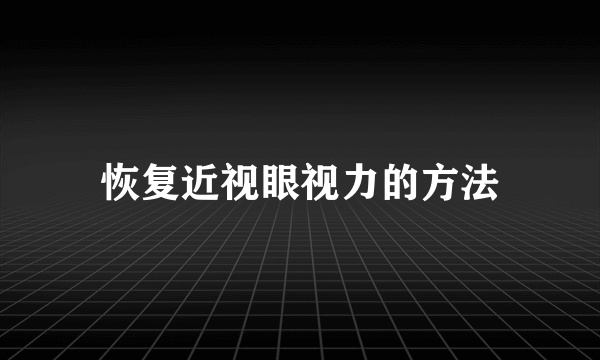 恢复近视眼视力的方法